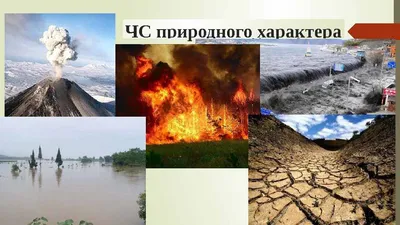 ЧС природного характера